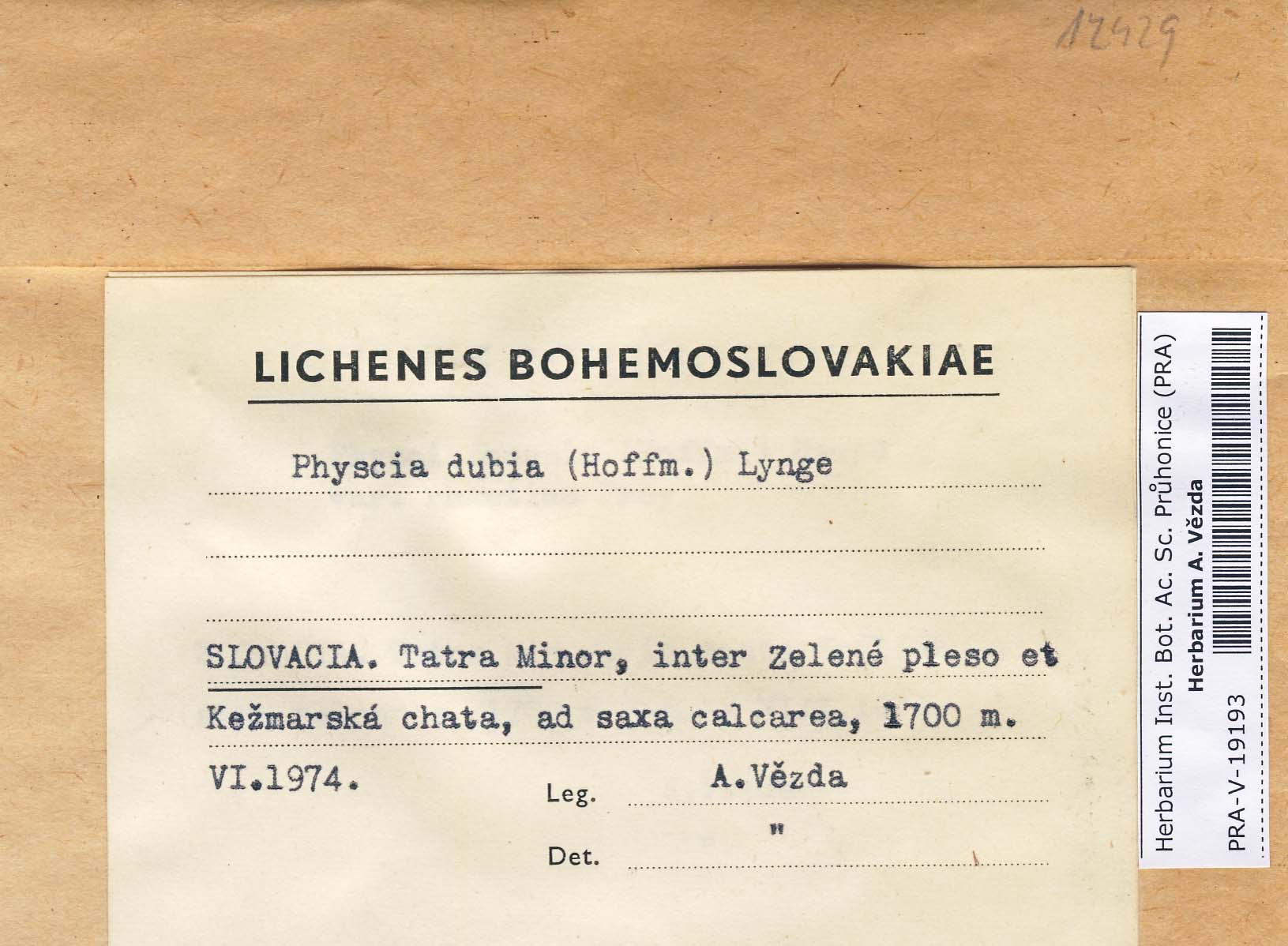 12429

LICHENES BOHEMOSLOVAKIAE

Physcia dubia (Hoffm.) Lynge

SLOVACIA. Tatra Minor, inter Zelené pleso et Kežmarská chata, ad saxa calcarea, 1700 m.

VI.1974.

Leg. A.Vězda

Det. "

Herbarium Inst. Bot. Ac. Sc. Průhonice (PRA)
Herbarium A. Vězda
PRA-V-19193